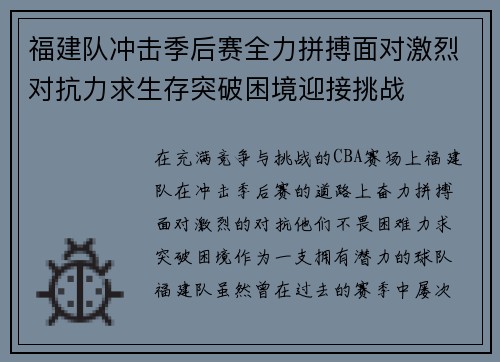 福建队冲击季后赛全力拼搏面对激烈对抗力求生存突破困境迎接挑战

在充满竞争与挑战的CBA赛场上福建队在冲击季后赛的道路上奋力拼搏面对激烈的对抗他们不畏困难力求突破困境作为一支拥有潜力的球队福建队虽然曾在过去的赛季中屡次